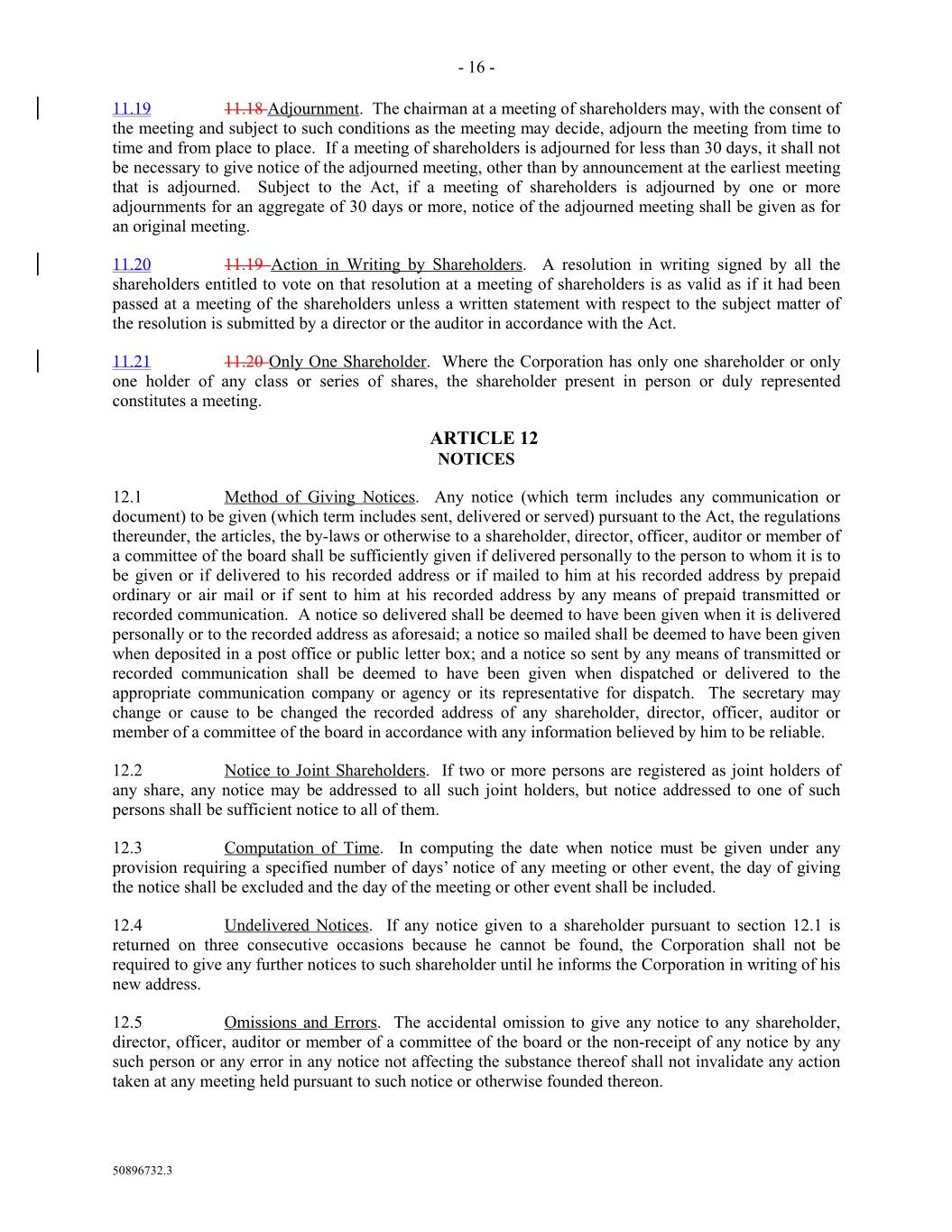 - 16 -

11.19 11.18 Adjournment. The chairman at a meeting of shareholders may, with the consent of the meeting and subject to such conditions as the meeting may decide, adjourn the meeting from time to time and from place to place. If a meeting of shareholders is adjourned for less than 30 days, it shall not be necessary to give notice of the adjourned meeting, other than by announcement at the earliest meeting that is adjourned. Subject to the Act, if a meeting of shareholders is adjourned by one or more adjournments for an aggregate of 30 days or more, notice of the adjourned meeting shall be given as for an original meeting.

11.20 11.19 Action in Writing by Shareholders. A resolution in writing signed by all the shareholders entitled to vote on that resolution at a meeting of shareholders is as valid as if it had been passed at a meeting of the shareholders unless a written statement with respect to the subject matter of the resolution is submitted by a director or the auditor in accordance with the Act.

11.21 11.20 Only One Shareholder. Where the Corporation has only one shareholder or only one holder of any class or series of shares, the shareholder present in person or duly represented constitutes a meeting.

ARTICLE 12
NOTICES

12.1 Method of Giving Notices. Any notice (which term includes any communication or document) to be given (which term includes sent, delivered or served) pursuant to the Act, the regulations thereunder, the articles, the by-laws or otherwise to a shareholder, director, officer, auditor or member of a committee of the board shall be sufficiently given if delivered personally to the person to whom it is to be given or if delivered to his recorded address or if mailed to him at his recorded address by prepaid ordinary or air mail or if sent to him at his recorded address by any means of prepaid transmitted or recorded communication. A notice so delivered shall be deemed to have been given when it is delivered personally or to the recorded address as aforesaid; a notice so mailed shall be deemed to have been given when deposited in a post office or public letter box; and a notice so sent by any means of transmitted or recorded communication shall be deemed to have been given when dispatched or delivered to the appropriate communication company or agency or its representative for dispatch. The secretary may change or cause to be changed the recorded address of any shareholder, director, officer, auditor or member of a committee of the board in accordance with any information believed by him to be reliable.

12.2 Notice to Joint Shareholders. If two or more persons are registered as joint holders of any share, any notice may be addressed to all such joint holders, but notice addressed to one of such persons shall be sufficient notice to all of them.

12.3 Computation of Time. In computing the date when notice must be given under any provision requiring a specified number of days' notice of any meeting or other event, the day of giving the notice shall be excluded and the day of the meeting or other event shall be included.

12.4 Undelivered Notices. If any notice given to a shareholder pursuant to section 12.1 is returned on three consecutive occasions because he cannot be found, the Corporation shall not be required to give any further notices to such shareholder until he informs the Corporation in writing of his new address.

12.5 Omissions and Errors. The accidental omission to give any notice to any shareholder, director, officer, auditor or member of a committee of the board or the non-receipt of any notice by any such person or any error in any notice not affecting the substance thereof shall not invalidate any action taken at any meeting held pursuant to such notice or otherwise founded thereon.

50896732.3